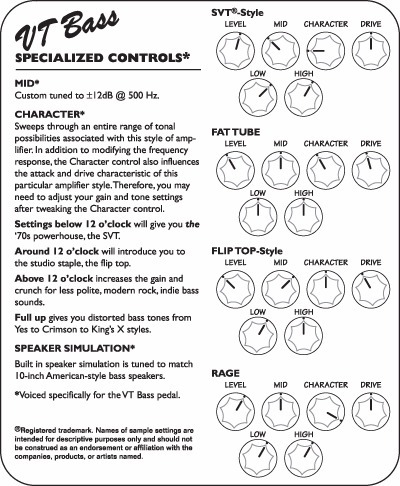 VT Bass

SPECIALIZED CONTROLS*

MID*
Custom tuned to ±12dB @ 500 Hz.

CHARACTER*
Sweeps through an entire range of tonal possibilities associated with this style of amplifier. In addition to modifying the frequency response, the Character control also influences the attack and drive characteristic of this particular amplifier style. Therefore, you may need to adjust your gain and tone settings after tweaking the Character control.

Settings below 12 o'clock will give you the '70s powerhouse, the SVT.

Around 12 o'clock will introduce you to the studio staple, the flip top.

Above 12 o'clock increases the gain and crunch for less polite, modern rock, indie bass sounds.

Full up gives you distorted bass tones from Yes to Crimson to King's X styles.

SPEAKER SIMULATION*

Built in speaker simulation is tuned to match 10-inch American-style bass speakers.

*Voiced specifically for the VT Bass pedal.

®Registered trademark. Names of sample settings are intended for descriptive purposes only and should not be construed as an endorsement or affiliation with the companies, products, or artists named.

SVT®-Style
LEVEL MID CHARACTER DRIVE
LOW HIGH

FAT TUBE
LEVEL MID CHARACTER DRIVE
LOW HIGH

FLIP TOP-Style
LEVEL MID CHARACTER DRIVE
LOW HIGH

RAGE
LEVEL MID CHARACTER DRIVE
LOW HIGH